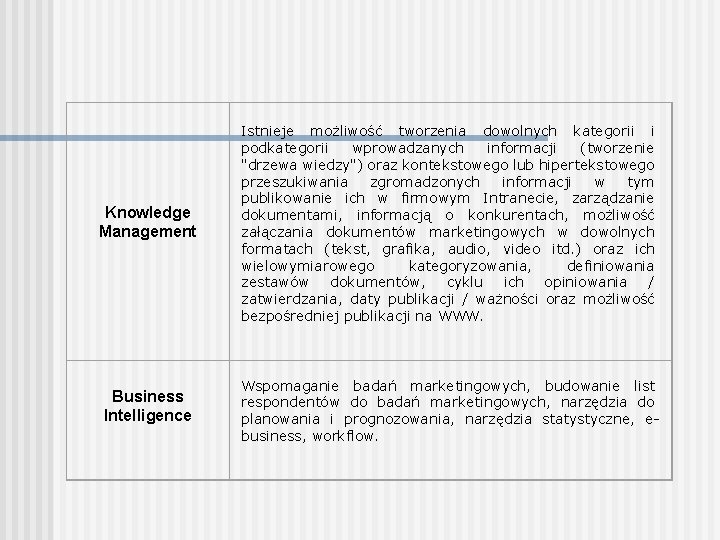 | | |
|---|---|
| Knowledge Management | Istnieje możliwość tworzenia dowolnych kategorii i podkategorii wprowadzanych informacji (tworzenie "drzewa wiedzy") oraz kontekstowego lub hipertekstowego przeszukiwania zgromadzonych informacji w tym publikowanie ich w firmowym Intranecie, zarządzanie dokumentami, informacją o konkurentach, możliwość załączania dokumentów marketingowych w dowolnych formatach (tekst, grafika, audio, video itd.) oraz ich wielowymiarowego kategoryzowania, definiowania zestawów dokumentów, cyklu ich opiniowania / zatwierdzania, daty publikacji / ważności oraz możliwość bezpośredniej publikacji na WWW. |
| Business Intelligence | Wspomaganie badań marketingowych, budowanie list respondentów do badań marketingowych, narzędzia do planowania i prognozowania, narzędzia statystyczne, e-business, workflow. |